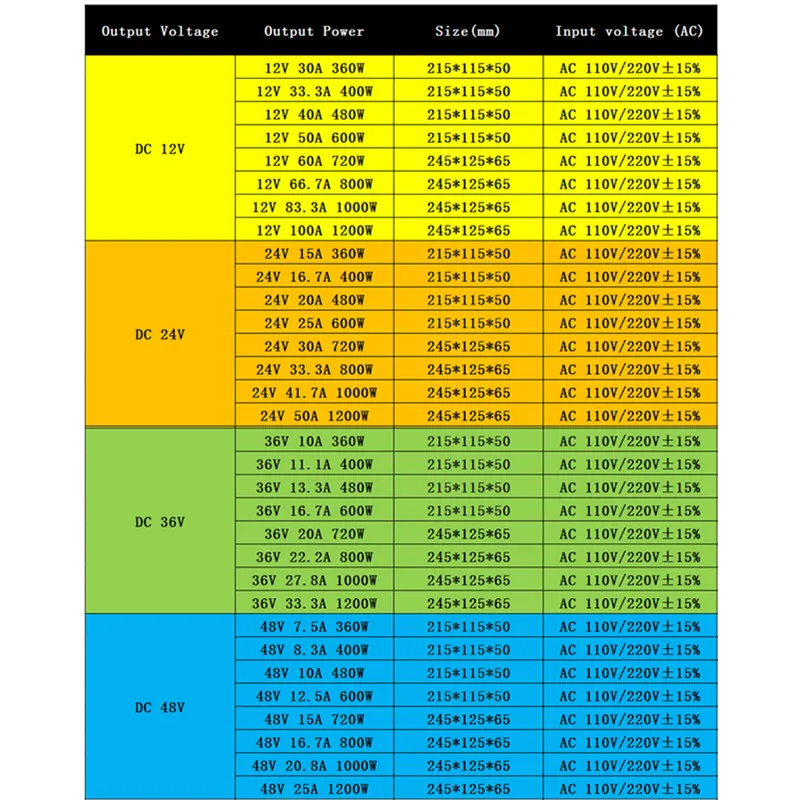 | Output Voltage | Output Power | Size(mm) | Input voltage (AC) |
|---|---|---|---|
| DC 12V | 12V 30A 360W | 215*115*50 | AC 110V/220V±15% |
| | 12V 33.3A 400W | 215*115*50 | AC 110V/220V±15% |
| | 12V 40A 480W | 215*115*50 | AC 110V/220V±15% |
| | 12V 50A 600W | 215*115*50 | AC 110V/220V±15% |
| | 12V 60A 720W | 245*125*65 | AC 110V/220V±15% |
| | 12V 66.7A 800W | 245*125*65 | AC 110V/220V±15% |
| | 12V 83.3A 1000W | 245*125*65 | AC 110V/220V±15% |
| | 12V 100A 1200W | 245*125*65 | AC 110V/220V±15% |
| DC 24V | 24V 15A 360W | 215*115*50 | AC 110V/220V±15% |
| | 24V 16.7A 400W | 215*115*50 | AC 110V/220V±15% |
| | 24V 20A 480W | 215*115*50 | AC 110V/220V±15% |
| | 24V 25A 600W | 215*115*50 | AC 110V/220V±15% |
| | 24V 30A 720W | 245*125*65 | AC 110V/220V±15% |
| | 24V 33.3A 800W | 245*125*65 | AC 110V/220V±15% |
| | 24V 41.7A 1000W | 245*125*65 | AC 110V/220V±15% |
| | 24V 50A 1200W | 245*125*65 | AC 110V/220V±15% |
| DC 36V | 36V 10A 360W | 215*115*50 | AC 110V/220V±15% |
| | 36V 11.1A 400W | 215*115*50 | AC 110V/220V±15% |
| | 36V 13.3A 480W | 215*115*50 | AC 110V/220V±15% |
| | 36V 16.7A 600W | 215*115*50 | AC 110V/220V±15% |
| | 36V 20A 720W | 245*125*65 | AC 110V/220V±15% |
| | 36V 22.2A 800W | 245*125*65 | AC 110V/220V±15% |
| | 36V 27.8A 1000W | 245*125*65 | AC 110V/220V±15% |
| | 36V 33.3A 1200W | 245*125*65 | AC 110V/220V±15% |
| DC 48V | 48V 7.5A 360W | 215*115*50 | AC 110V/220V±15% |
| | 48V 8.3A 400W | 215*115*50 | AC 110V/220V±15% |
| | 48V 10A 480W | 215*115*50 | AC 110V/220V±15% |
| | 48V 12.5A 600W | 215*115*50 | AC 110V/220V±15% |
| | 48V 15A 720W | 245*125*65 | AC 110V/220V±15% |
| | 48V 16.7A 800W | 245*125*65 | AC 110V/220V±15% |
| | 48V 20.8A 1000W | 245*125*65 | AC 110V/220V±15% |
| | 48V 25A 1200W | 245*125*65 | AC 110V/220V±15% |